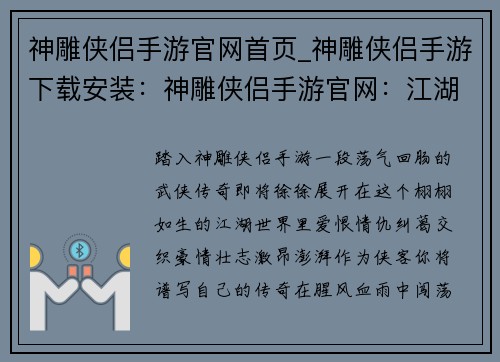 神雕侠侣手游官网首页_神雕侠侣手游下载安装：神雕侠侣手游官网：江湖

踏入神雕侠侣手游一段荡气回肠的武侠传奇即将徐徐展开在这个栩栩如生的江湖世界里爱恨情仇纠葛交织豪情壮志激昂澎湃作为侠客你将谱写自己的传奇在腥风血雨中闯荡